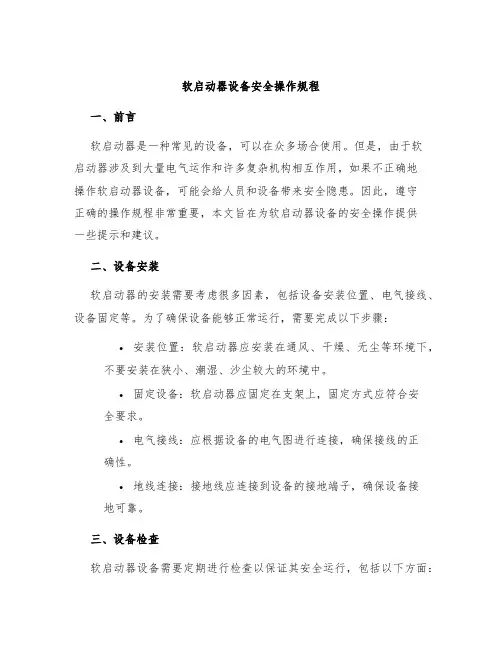 软启动器设备安全操作规程

一、前言

软启动器是一种常见的设备，可以在众多场合使用。但是，由于软启动器涉及到大量电气运作和许多复杂机构相互作用，如果不正确地操作软启动器设备，可能会给人员和设备带来安全隐患。因此，遵守正确的操作规程非常重要，本文旨在为软启动器设备的安全操作提供一些提示和建议。

二、设备安装

软启动器的安装需要考虑很多因素，包括设备安装位置、电气接线、设备固定等。为了确保设备能够正常运行，需要完成以下步骤：

• 安装位置：软启动器应安装在通风、干燥、无尘等环境下，不要安装在狭小、潮湿、沙尘较大的环境中。

• 固定设备：软启动器应固定在支架上，固定方式应符合安全要求。

• 电气接线：应根据设备的电气图进行连接，确保接线的正确性。

• 地线连接：接地线应连接到设备的接地端子，确保设备接地可靠。

三、设备检查

软启动器设备需要定期进行检查以保证其安全运行，包括以下方面：